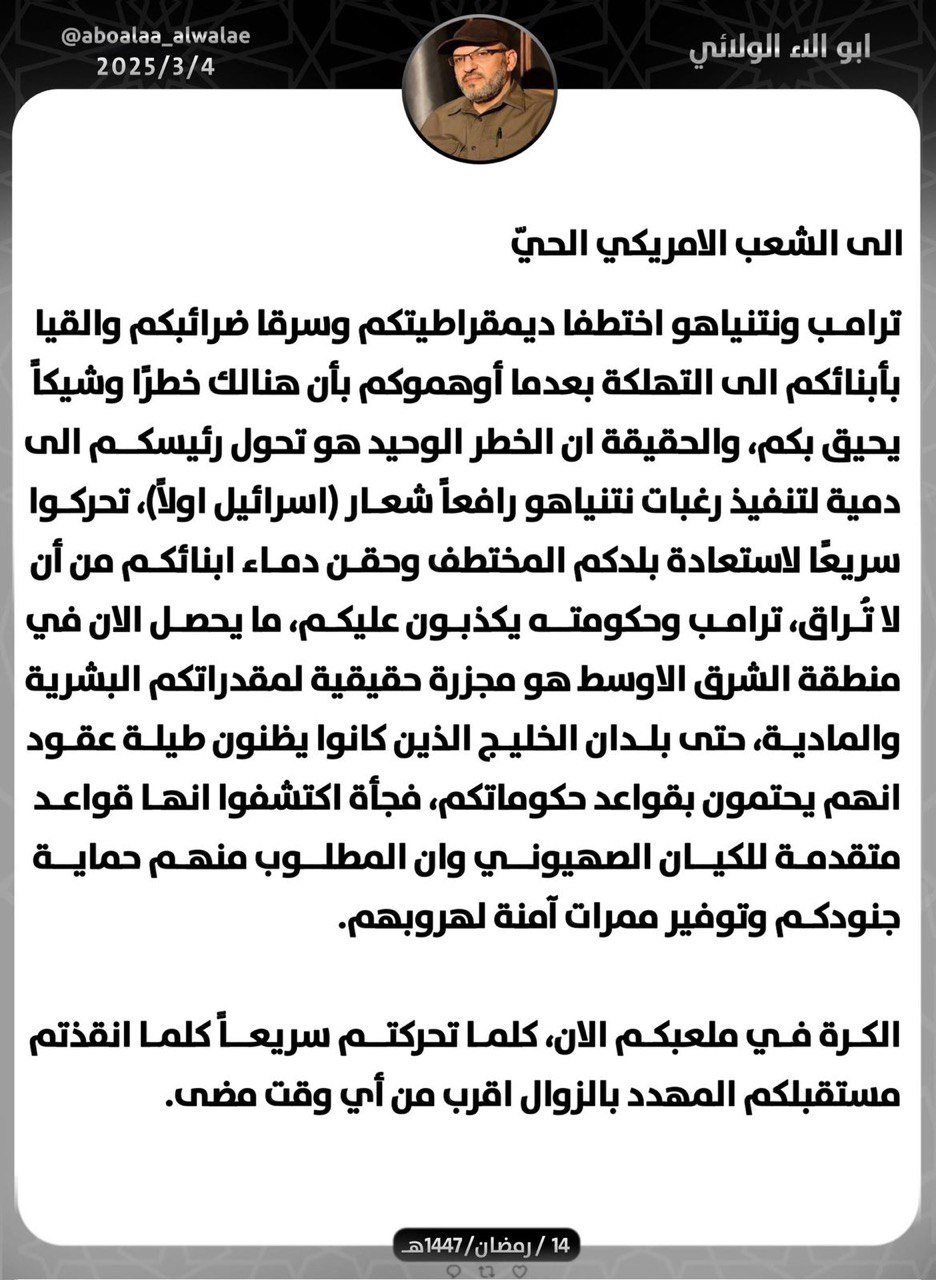 ابو الاء الولائي

@aboalaa_alwalae
2025/3/4

الى الشعب الامريكي الحيّ

ترامب ونتنياهو اختطفا ديمقراطيتكم وسرقا ضرائبكم والقيا بأبنائكم الى التهلكة بعدما أوهموكم بأن هنالك خطرًا وشيكاً يحيق بكم، والحقيقة ان الخطر الوحيد هو تحول رئيسكم الى دمية لتنفيذ رغبات نتنياهو رافعاً شعار (اسرائيل اولاً)، تحركوا سريعًا لاستعادة بلدكم المختطف وحقن دماء ابنائكم من أن لا تُراق، ترامب وحكومته يكذبون عليكم، ما يحصل الان في منطقة الشرق الاوسط هو مجزرة حقيقية لمقدراتكم البشرية والمادية، حتى بلدان الخليج الذين كانوا يظنون طيلة عقود انهم يحتمون بقواعد حكوماتكم، فجأة اكتشفوا انها قواعد متقدمة للكيان الصهيوني وان المطلوب منهم حماية جنودكم وتوفير ممرات آمنة لهروبهم.

الكرة في ملعبكم الان، كلما تحركتم سريعاً كلما انقذتم مستقبلكم المهدد بالزوال اقرب من أي وقت مضى.

14 / رمضان/1447هـ